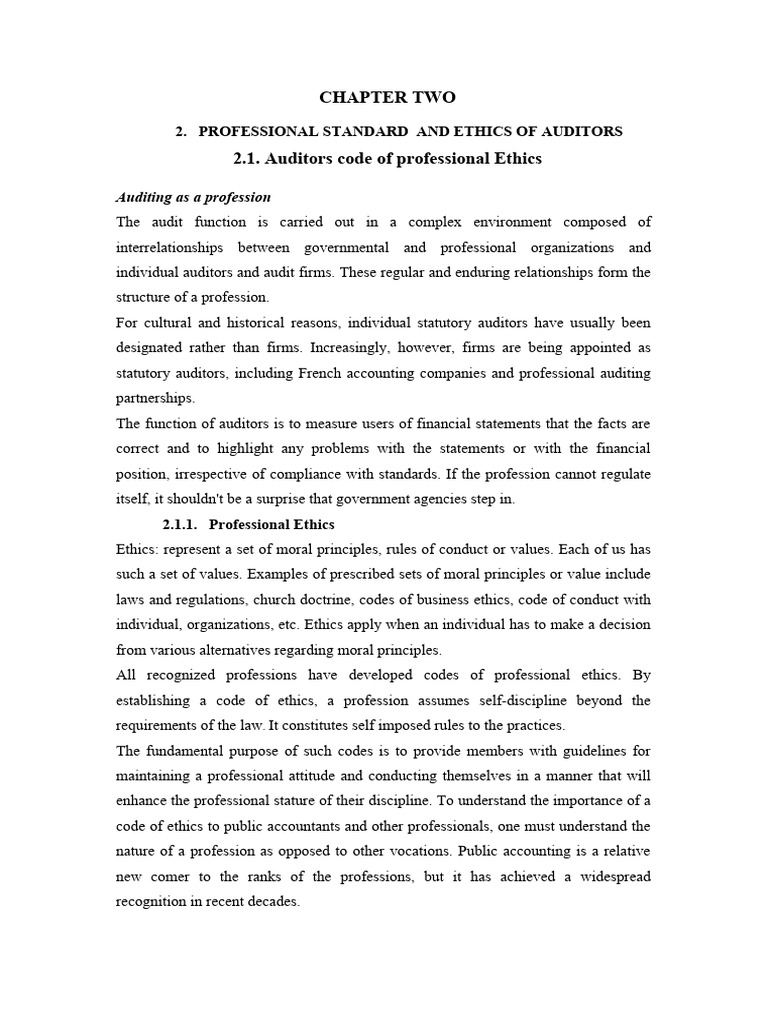 CHAPTER TWO

2. PROFESSIONAL STANDARD AND ETHICS OF AUDITORS

2.1. Auditors code of professional Ethics

Auditing as a profession

The audit function is carried out in a complex environment composed of interrelationships between governmental and professional organizations and individual auditors and audit firms. These regular and enduring relationships form the structure of a profession.

For cultural and historical reasons, individual statutory auditors have usually been designated rather than firms. Increasingly, however, firms are being appointed as statutory auditors, including French accounting companies and professional auditing partnerships.

The function of auditors is to measure users of financial statements that the facts are correct and to highlight any problems with the statements or with the financial position, irrespective of compliance with standards. If the profession cannot regulate itself, it shouldn't be a surprise that government agencies step in.

2.1.1. Professional Ethics

Ethics: represent a set of moral principles, rules of conduct or values. Each of us has such a set of values. Examples of prescribed sets of moral principles or value include laws and regulations, church doctrine, codes of business ethics, code of conduct with individual, organizations, etc. Ethics apply when an individual has to make a decision from various alternatives regarding moral principles.

All recognized professions have developed codes of professional ethics. By establishing a code of ethics, a profession assumes self-discipline beyond the requirements of the law. It constitutes self imposed rules to the practices.

The fundamental purpose of such codes is to provide members with guidelines for maintaining a professional attitude and conducting themselves in a manner that will enhance the professional stature of their discipline. To understand the importance of a code of ethics to public accountants and other professionals, one must understand the nature of a profession as opposed to other vocations. Public accounting is a relative new comer to the ranks of the professions, but it has achieved a widespread recognition in recent decades.